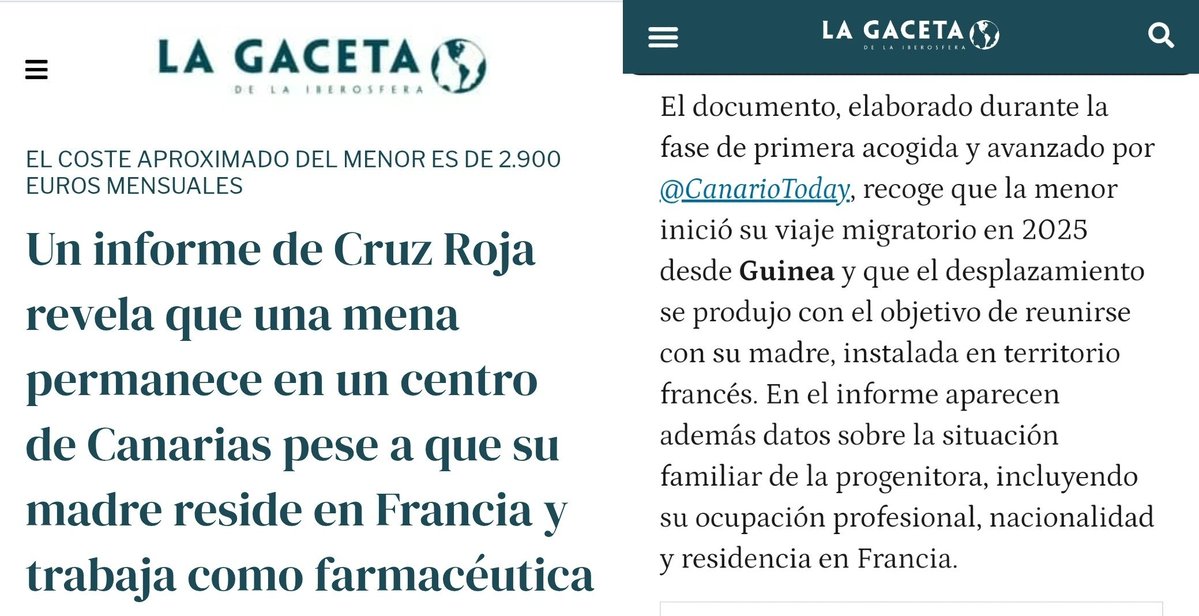 LA GACETA
DE LA IBEROSFERA

EL COSTE APROXIMADO DEL MENOR ES DE 2.900 EUROS MENSUALES

Un informe de Cruz Roja revela que una mena permanece en un centro de Canarias pese a que su madre reside en Francia y trabaja como farmacéutica

LA GACETA
DE LA IBEROSFERA

El documento, elaborado durante la fase de primera acogida y avanzado por @CanarioToday, recoge que la menor inició su viaje migratorio en 2025 desde Guinea y que el desplazamiento se produjo con el objetivo de reunirse con su madre, instalada en territorio francés. En el informe aparecen además datos sobre la situación familiar de la progenitora, incluyendo su ocupación profesional, nacionalidad y residencia en Francia.